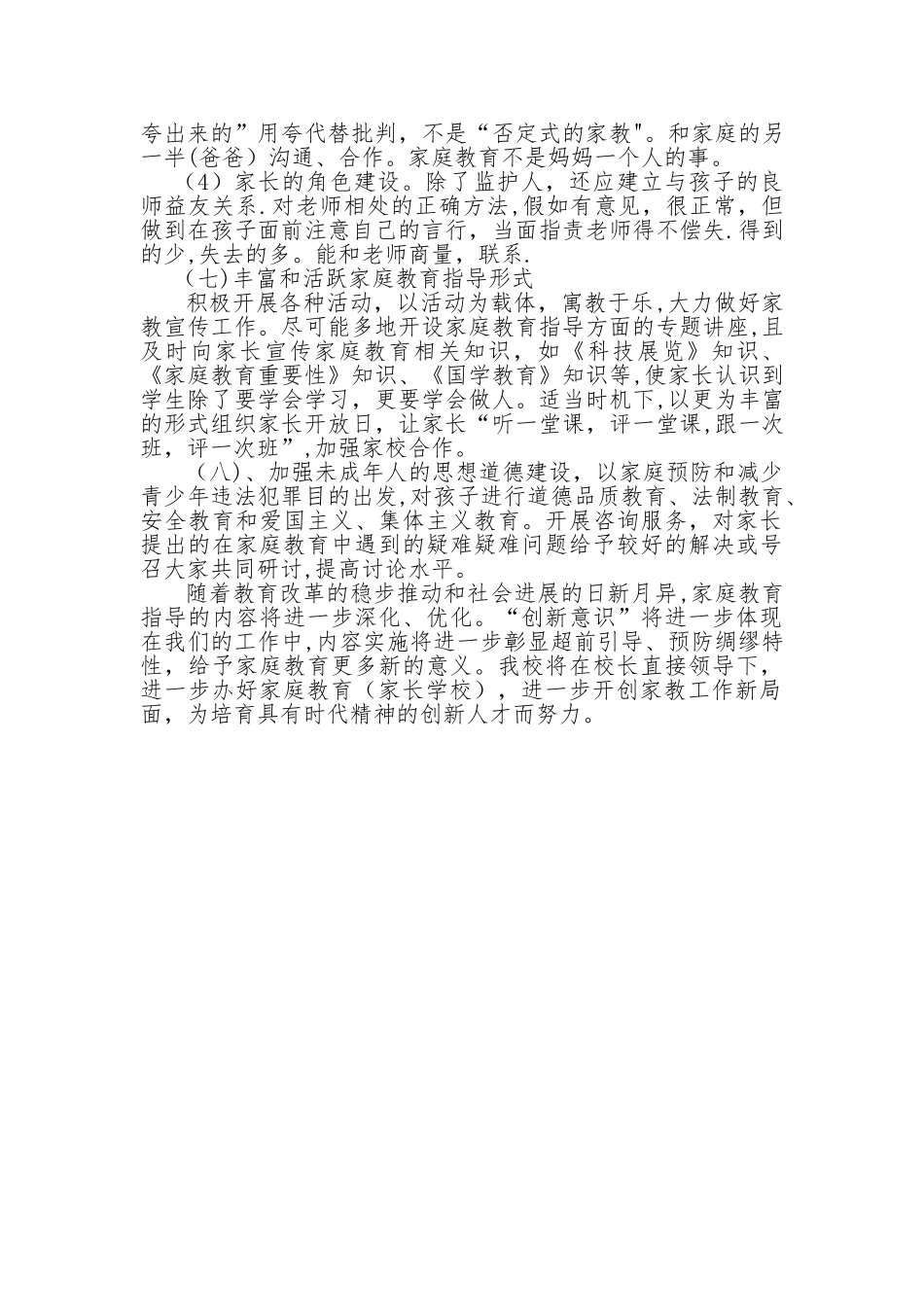 夸出来的”用夸代替批判，不是“否定式的家教"。和家庭的另一半(爸爸）沟通、合作。家庭教育不是妈妈一个人的事。

（4）家长的角色建设。除了监护人，还应建立与孩子的良师益友关系.对老师相处的正确方法,假如有意见，很正常，但做到在孩子面前注意自己的言行，当面指责老师得不偿失.得到的少,失去的多。能和老师商量，联系.

（七)丰富和活跃家庭教育指导形式

积极开展各种活动，以活动为载体，寓教于乐,大力做好家教宣传工作。尽可能多地开设家庭教育指导方面的专题讲座,且及时向家长宣传家庭教育相关知识，如《科技展览》知识、《家庭教育重要性》知识、《国学教育》知识等,使家长认识到学生除了要学会学习，更要学会做人。适当时机下,以更为丰富的形式组织家长开放日，让家长“听一堂课，评一堂课,跟一次班，评一次班”,加强家校合作。

（八)、加强未成年人的思想道德建设，以家庭预防和减少青少年违法犯罪目的出发,对孩子进行道德品质教育、法制教育、安全教育和爱国主义、集体主义教育。开展咨询服务，对家长提出的在家庭教育中遇到的疑难疑难问题给予较好的解决或号召大家共同研讨,提高讨论水平。

随着教育改革的稳步推动和社会进展的日新月异,家庭教育指导的内容将进一步深化、优化。“创新意识”将进一步体现在我们的工作中,内容实施将进一步彰显超前引导、预防绸缪特性，给予家庭教育更多新的意义。我校将在校长直接领导下，进一步办好家庭教育（家长学校），进一步开创家教工作新局面，为培育具有时代精神的创新人才而努力。